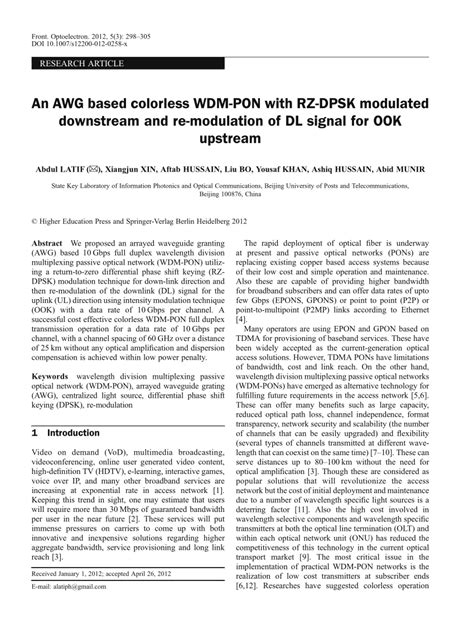 Front. Optoelectron. 2012, 5(3): 298–305
DOI 10.1007/s12200-012-0258-x

RESEARCH ARTICLE

An AWG based colorless WDM-PON with RZ-DPSK modulated downstream and re-modulation of DL signal for OOK upstream

Abdul LATIF (✉), Xiangjun XIN, Aftab HUSSAIN, Liu BO, Yousaf KHAN, Ashiq HUSSAIN, Abid MUNIR

State Key Laboratory of Information Photonics and Optical Communications, Beijing University of Posts and Telecommunications, Beijing 100876, China

© Higher Education Press and Springer-Verlag Berlin Heidelberg 2012

Abstract We proposed an arrayed waveguide granting (AWG) based 10 Gbps full duplex wavelength division multiplexing passive optical network (WDM-PON) utilizing a return-to-zero differential phase shift keying (RZ-DPSK) modulation technique for down-link direction and then re-modulation of the downlink (DL) signal for the uplink (UL) direction using intensity modulation technique (OOK) with a data rate of 10 Gbps per channel. A successful cost effective colorless WDM-PON full duplex transmission operation for a data rate of 10 Gbps per channel, with a channel spacing of 60 GHz over a distance of 25 km without any optical amplification and dispersion compensation is achieved within low power penalty.

Keywords wavelength division multiplexing passive optical network (WDM-PON), arrayed waveguide grating (AWG), centralized light source, differential phase shift keying (DPSK), re-modulation

1 Introduction

Video on demand (VoD), multimedia broadcasting, videoconferencing, online user generated video content, high-definition TV (HDTV), e-learning, interactive games, voice over IP, and many other broadband services are increasing at exponential rate in access network [1]. Keeping this trend in sight, one may estimate that users will require more than 30 Mbps of guaranteed bandwidth per user in the near future [2]. These services will put immense pressures on carriers to come up with both innovative and inexpensive solutions regarding higher aggregate bandwidth, service provisioning and long link reach [3].

Received January 1, 2012; accepted April 26, 2012

E-mail: alatiph@gmail.com

The rapid deployment of optical fiber is underway at present and passive optical networks (PONs) are replacing existing copper based access systems because of their low cost and simple operation and maintenance. Also these are capable of providing higher bandwidth for broadband subscribers and can offer data rates of upto few Gbps (EPONS, GPONS) or point to point (P2P) or point-to-multipoint (P2MP) links according to Ethernet [4].

Many operators are using EPON and GPON based on TDMA for provisioning of baseband services. These have been widely accepted as the current-generation optical access solutions. However, TDMA PONs have limitations of bandwidth, cost and link reach. On the other hand, wavelength division multiplexing passive optical networks (WDM-PONs) have emerged as alternative technology for fulfilling future requirements in the access network [5,6]. These can offer many benefits such as large capacity, reduced optical path loss, channel independence, format transparency, network security and scalability (the number of channels that can be easily upgraded) and flexibility (several types of channels transmitted at different wavelength that can coexist on the same time) [7–10]. These can serve distances up to 80–100 km without the need for optical amplification [3]. Though these are considered as popular solutions that will revolutionize the access network but the cost of initial deployment and maintenance due to a number of wavelength specific light sources is a deterring factor [11]. Also the high cost involved in wavelength selective components and wavelength specific transmitters at both the optical line termination (OLT) and within each optical network unit (ONU) has reduced the competitiveness of this technology in the current optical transport market [9]. The most critical issue in the implementation of practical WDM-PON networks is the realization of low cost transmitters at subscriber ends [6,12]. Researches have suggested colorless operation